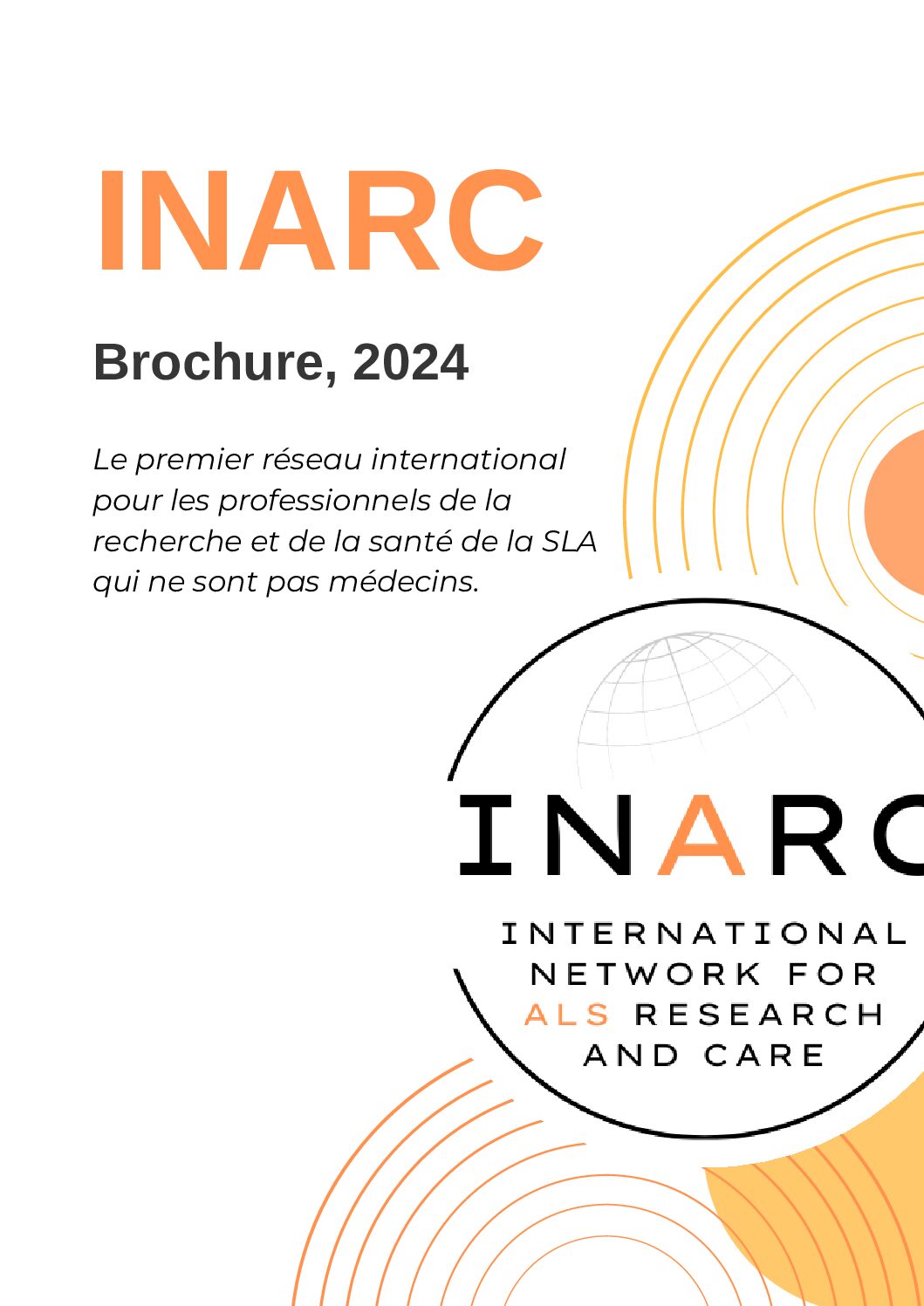 INARC

Brochure, 2024

Le premier réseau international pour les professionnels de la recherche et de la santé de la SLA qui ne sont pas médecins.

INARC

INTERNATIONAL
NETWORK FOR
ALS RESEARCH
AND CARE